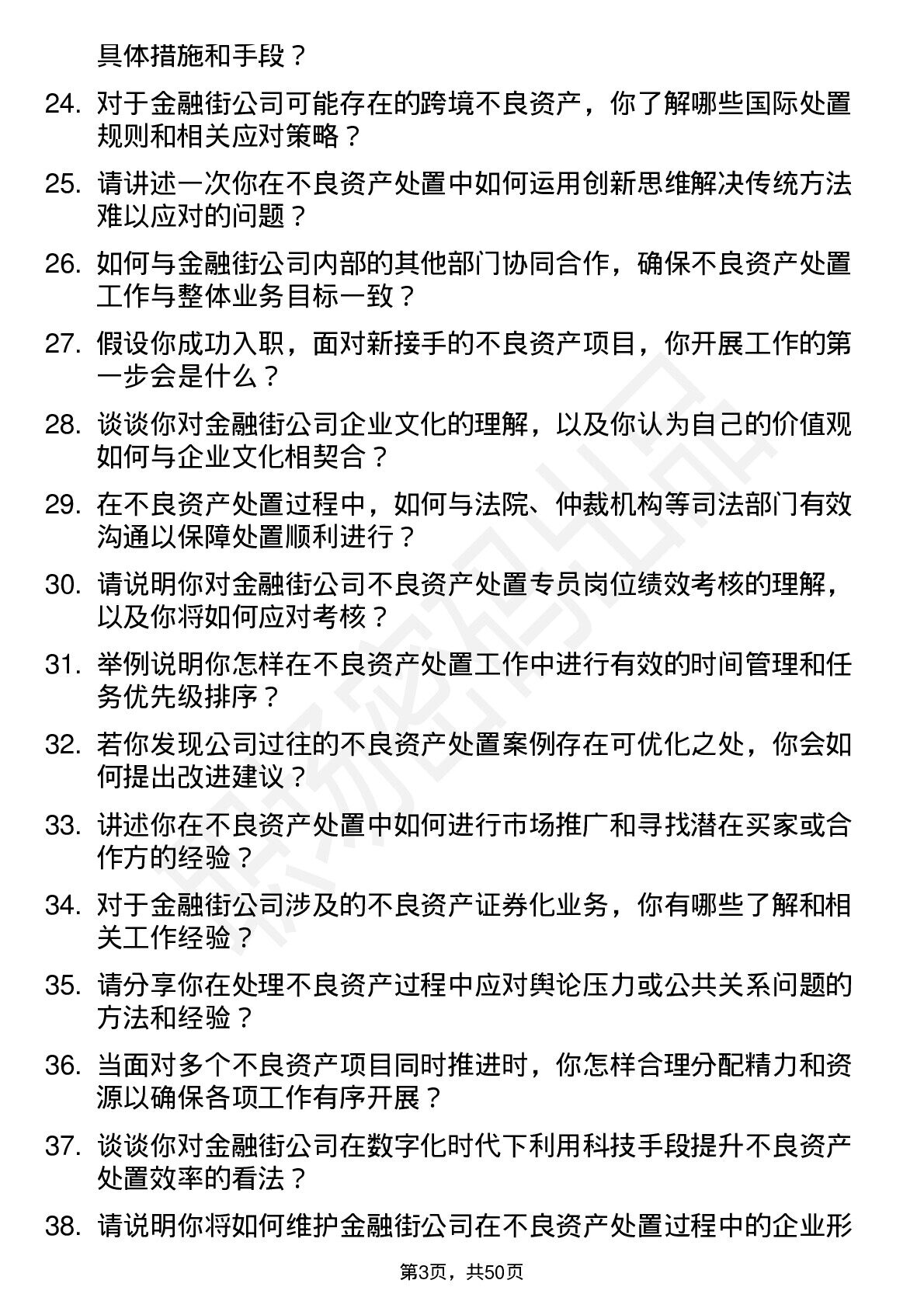 具体措施和手段？

24. 对于金融街公司可能存在的跨境不良资产，你了解哪些国际处置规则和相关应对策略？

25. 请讲述一次你在不良资产处置中如何运用创新思维解决传统方法难以应对的问题？

26. 如何与金融街公司内部的其他部门协同合作，确保不良资产处置工作与整体业务目标一致？

27. 假设你成功入职，面对新接手的不良资产项目，你开展工作的第一步会是什么？

28. 谈谈你对金融街公司企业文化的理解，以及你认为自己的价值观如何与企业文化相契合？

29. 在不良资产处置过程中，如何与法院、仲裁机构等司法部门有效沟通以保障处置顺利进行？

30. 请说明你对金融街公司不良资产处置专员岗位绩效考核的理解，以及你将如何应对考核？

31. 举例说明你怎样在不良资产处置工作中进行有效的时间管理和任务优先级排序？

32. 若你发现公司过往的不良资产处置案例存在可优化之处，你会如何提出改进建议？

33. 讲述你在不良资产处置中如何进行市场推广和寻找潜在买家或合作方的经验？

34. 对于金融街公司涉及的不良资产证券化业务，你有哪些了解和相关工作经验？

35. 请分享你在处理不良资产过程中应对舆论压力或公共关系问题的方法和经验？

36. 当面对多个不良资产项目同时推进时，你怎样合理分配精力和资源以确保各项工作有序开展？

37. 谈谈你对金融街公司在数字化时代下利用科技手段提升不良资产处置效率的看法？

38. 请说明你将如何维护金融街公司在不良资产处置过程中的企业形

第3页，共50页